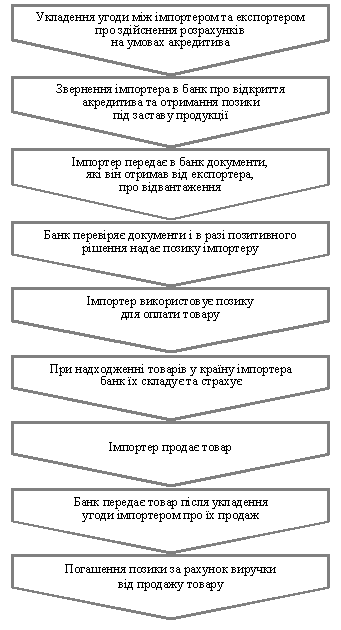 Укладення угоди між імпортером та експортером про здійснення розрахунків на умовах акредитива

Звернення імпортера в банк про відкриття акредитива та отримання позики під заставу продукції

Імпортер передає в банк документи, які він отримав від експортера, про відвантаження

Банк перевіряє документи і в разі позитивного рішення надає позику імпортеру

Імпортер використовує позику для оплати товару

При надходженні товарів у країну імпортера банк їх складує та страхує

Імпортер продає товар

Банк передає товар після укладення угоди імпортером про їх продаж

Погашення позики за рахунок виручки від продажу товару